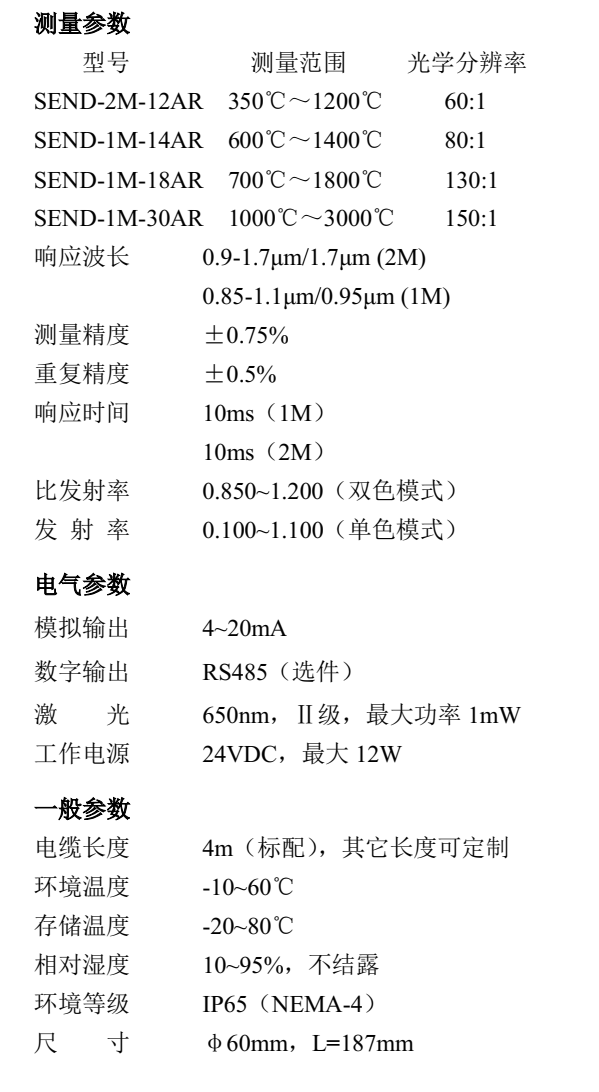 测量参数

| 型号 | 测量范围 | 光学分辨率 |
|---|---|---|
| SEND-2M-12AR | 350℃～1200℃ | 60:1 |
| SEND-1M-14AR | 600℃～1400℃ | 80:1 |
| SEND-1M-18AR | 700℃～1800℃ | 130:1 |
| SEND-1M-30AR | 1000℃～3000℃ | 150:1 |

响应波长 0.9-1.7μm/1.7μm (2M)
0.85-1.1μm/0.95μm (1M)
测量精度 ±0.75%
重复精度 ±0.5%
响应时间 10ms（1M）
10ms（2M）
比发射率 0.850~1.200（双色模式）
发 射 率 0.100~1.100（单色模式）

电气参数
模拟输出 4~20mA
数字输出 RS485（选件）
激 光 650nm，Ⅱ级，最大功率 1mW
工作电源 24VDC，最大 12W

一般参数
电缆长度 4m（标配），其它长度可定制
环境温度 -10~60℃
存储温度 -20~80℃
相对湿度 10~95%，不结露
环境等级 IP65（NEMA-4）
尺 寸 φ60mm，L=187mm